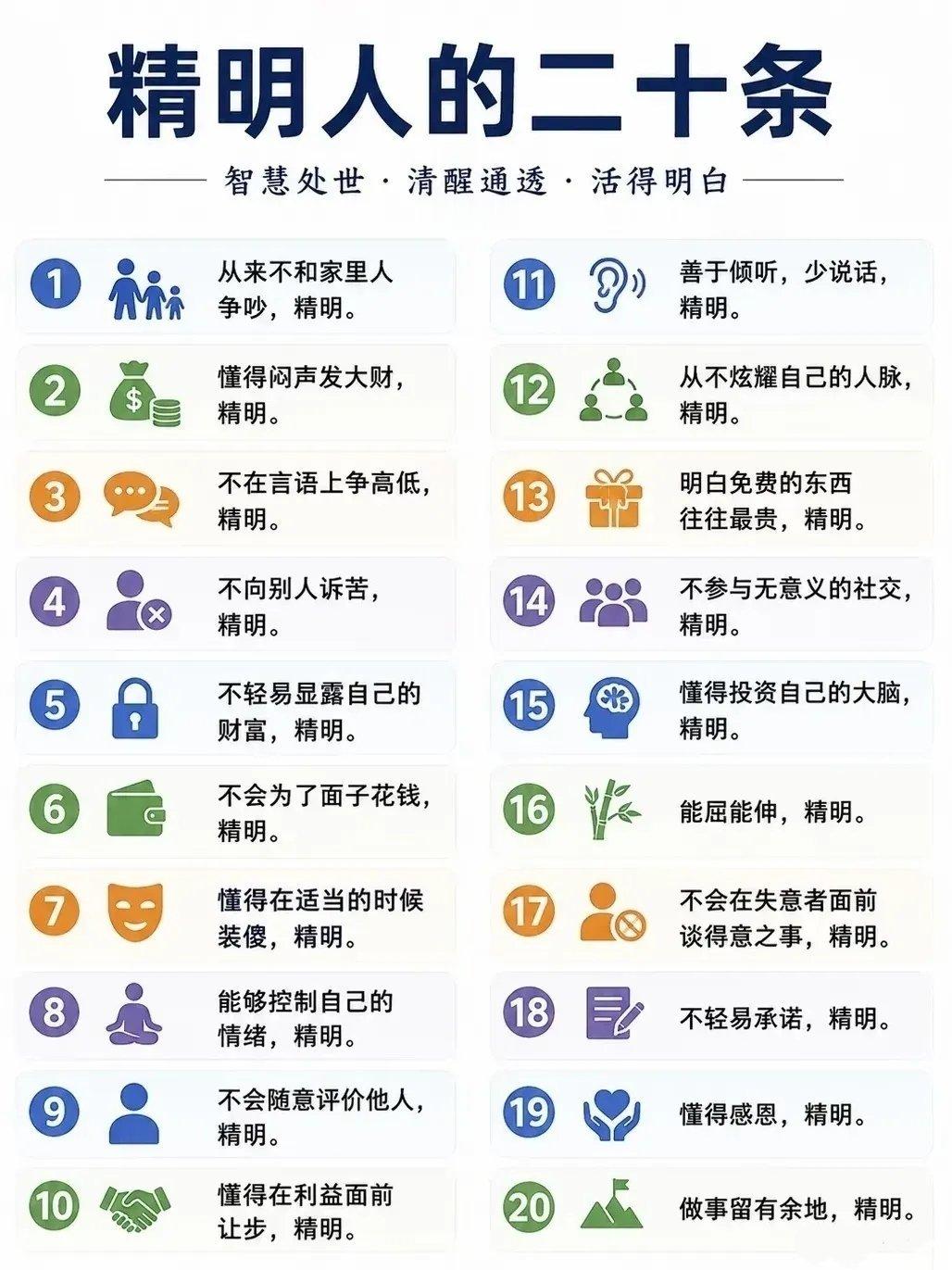 精明人的二十条

智慧处世 · 清醒通透 · 活得明白

1 从来不和家里人争吵，精明。

2 懂得闷声发大财，精明。

3 不在言语上争高低，精明。

4 不向别人诉苦，精明。

5 不轻易显露自己的财富，精明。

6 不会为了面子花钱，精明。

7 懂得在适当的时候装傻，精明。

8 能够控制自己的情绪，精明。

9 不会随意评价他人，精明。

10 懂得在利益面前让步，精明。

11 善于倾听，少说话，精明。

12 从不炫耀自己的人脉，精明。

13 明白免费的东西往往最贵，精明。

14 不参与无意义的社交，精明。

15 懂得投资自己的大脑，精明。

16 能屈能伸，精明。

17 不会在失意者面前谈得意之事，精明。

18 不轻易承诺，精明。

19 懂得感恩，精明。

20 做事留有余地，精明。